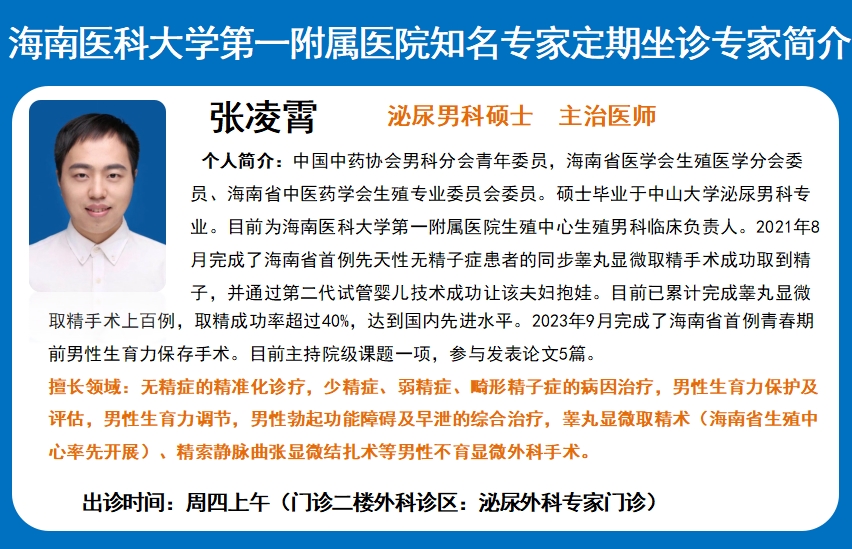 海南医科大学第一附属医院知名专家定期坐诊专家简介

张凌霄 泌尿男科硕士 主治医师

个人简介：中国中药协会男科分会青年委员，海南省医学会生殖医学分会委员、海南省中医药学会生殖专业委员会委员。硕士毕业于中山大学泌尿男科专业。目前为海南医科大学第一附属医院生殖中心生殖男科临床负责人。2021年8月完成了海南省首例先天性无精子症患者的同步睾丸显微取精手术成功取到精子，并通过第二代试管婴儿技术成功让该夫妇抱娃。目前已累计完成睾丸显微取精手术上百例，取精成功率超过40%，达到国内先进水平。2023年9月完成了海南省首例青春期前男性生育力保存手术。目前主持院级课题一项，参与发表论文5篇。

擅长领域：无精症的精准化诊疗，少精症、弱精症、畸形精子症的病因治疗，男性生育力保护及评估，男性生育力调节，男性勃起功能障碍及早泄的综合治疗，睾丸显微取精术（海南省生殖中心率先开展）、精索静脉曲张显微结扎术等男性不育显微外科手术。

出诊时间：周四上午（门诊二楼外科诊区：泌尿外科专家门诊）